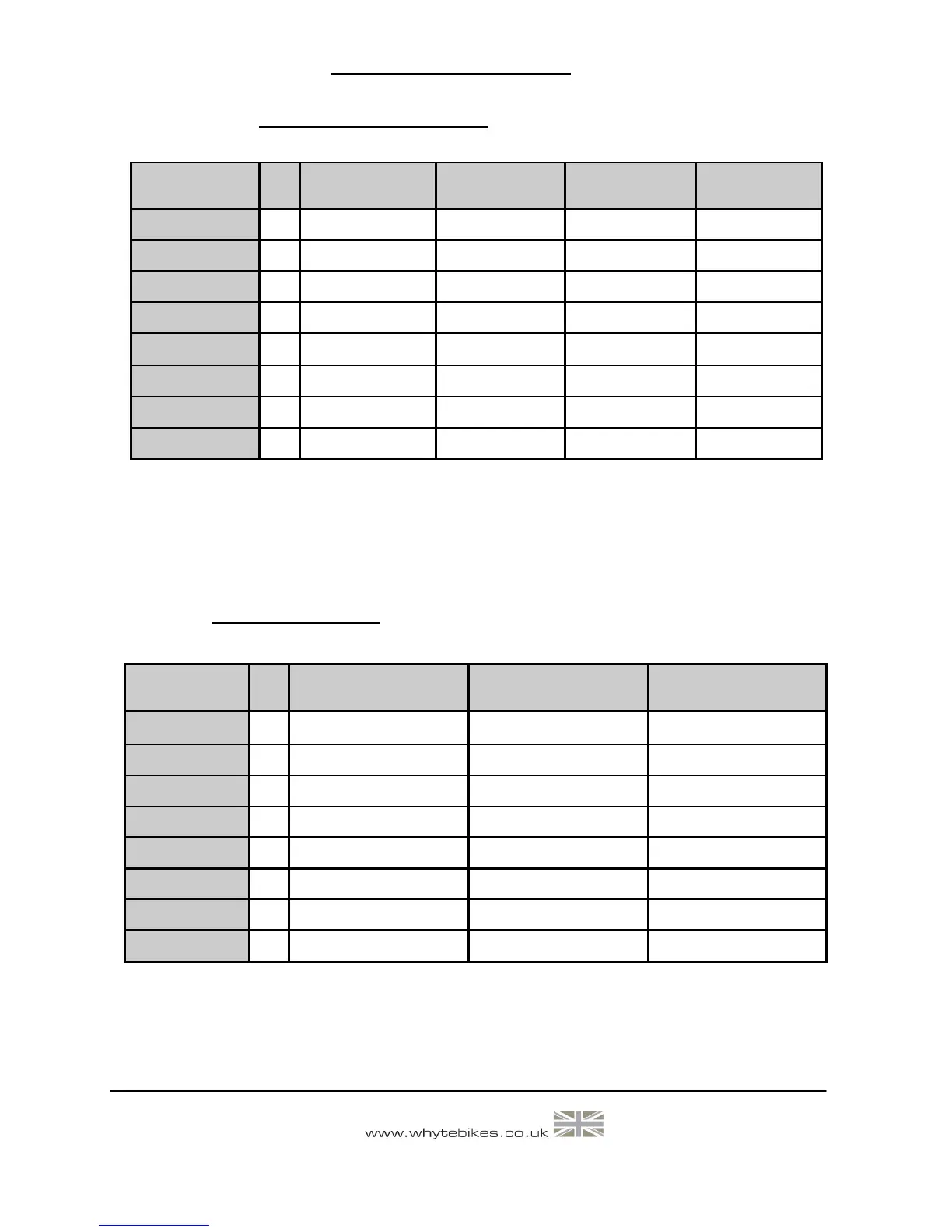 www.whytebikes.co.uk